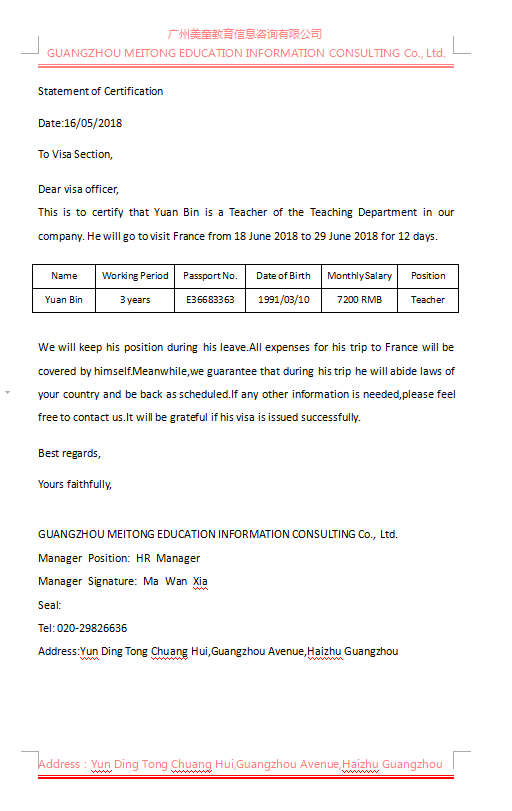 广州美童教育信息咨询有限公司
GUANGZHOU MEITONG EDUCATION INFORMATION CONSULTING Co., Ltd.

Statement of Certification

Date:16/05/2018

To Visa Section,

Dear visa officer,
This is to certify that Yuan Bin is a Teacher of the Teaching Department in our company. He will go to visit France from 18 June 2018 to 29 June 2018 for 12 days.

| Name | Working Period | Passport No. | Date of Birth | Monthly Salary | Position |
|---|---|---|---|---|---|
| Yuan Bin | 3 years | E36683363 | 1991/03/10 | 7200 RMB | Teacher |

We will keep his position during his leave.All expenses for his trip to France will be covered by himself.Meanwhile,we guarantee that during his trip he will abide laws of your country and be back as scheduled.If any other information is needed,please feel free to contact us.It will be grateful if his visa is issued successfully.

Best regards,

Yours faithfully,

GUANGZHOU MEITONG EDUCATION INFORMATION CONSULTING Co., Ltd.
Manager Position: HR Manager
Manager Signature: Ma Wan Xia
Seal:
Tel: 020-29826636
Address:Yun Ding Tong Chuang Hui,Guangzhou Avenue,Haizhu Guangzhou

Address : Yun Ding Tong Chuang Hui,Guangzhou Avenue,Haizhu Guangzhou